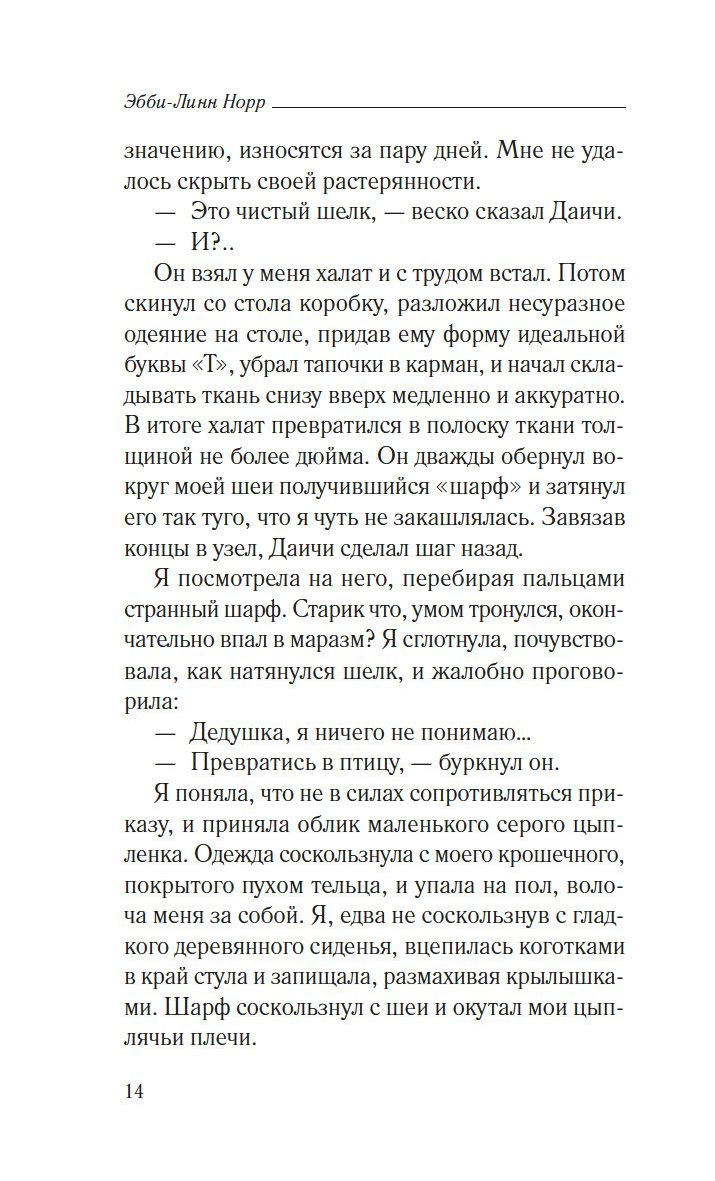 Эбби-Линн Норр

значению, износятся за пару дней. Мне не удалось скрыть своей растерянности.

— Это чистый шелк, — веско сказал Даичи.

— И?..

Он взял у меня халат и с трудом встал. Потом скинул со стола коробку, разложил несуразное одеяние на столе, придав ему форму идеальной буквы «Т», убрал тапочки в карман, и начал складывать ткань снизу вверх медленно и аккуратно. В итоге халат превратился в полоску ткани толщиной не более дюйма. Он дважды обернул вокруг моей шеи получившийся «шарф» и затянул его так туго, что я чуть не закашлялась. Завязав концы в узел, Даичи сделал шаг назад.

Я посмотрела на него, перебирая пальцами странный шарф. Старик что, умом тронулся, окончательно впал в маразм? Я сглотнула, почувствовала, как натянулся шелк, и жалобно проговорила:

— Дедушка, я ничего не понимаю...

— Превратись в птицу, — буркнул он.

Я поняла, что не в силах сопротивляться приказу, и приняла облик маленького серого цыпленка. Одежда соскользнула с моего крошечного, покрытого пухом тельца, и упала на пол, волоча меня за собой. Я, едва не соскользнув с гладкого деревянного сиденья, вцепилась коготками в край стула и запищала, размахивая крылышками. Шарф соскользнул с шеи и окутал мои цыплячьи плечи.

14